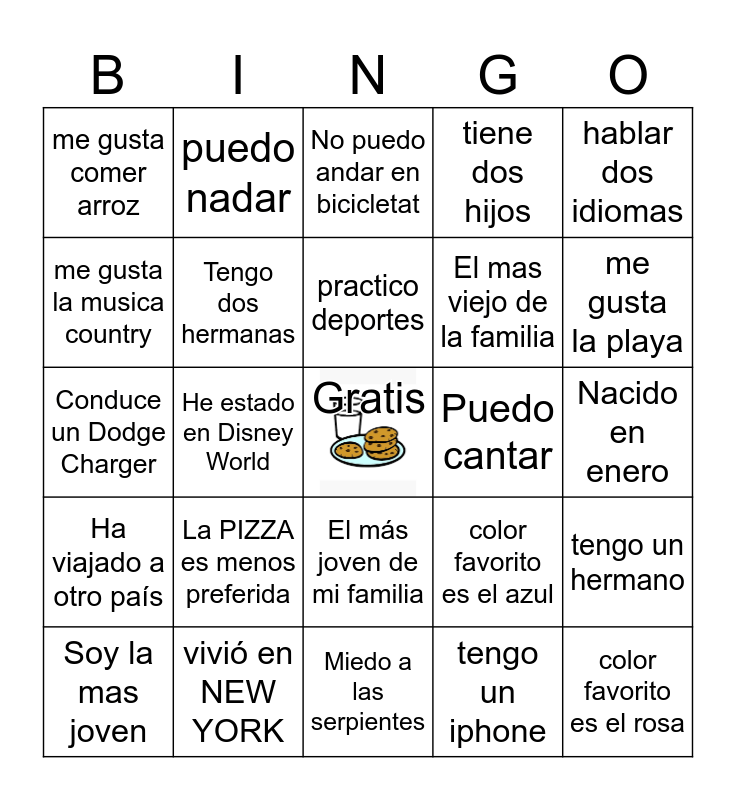 | B | I | N | G | O |
|---|---|---|---|---|
| me gusta comer arroz | puedo nadar | No puedo andar en bicicletat | tiene dos hijos | hablar dos idiomas |
| me gusta la musica country | Tengo dos hermanas | practico deportes | El mas viejo de la familia | me gusta la playa |
| Conduce un Dodge Charger | He estado en Disney World | Gratis | Puedo cantar | Nacido en enero |
| Ha viajado a otro país | La PIZZA es menos preferida | El más joven de mi familia | color favorito es el azul | tengo un hermano |
| Soy la mas joven | vivió en NEW YORK | Miedo a las serpientes | tengo un iphone | color favorito es el rosa |